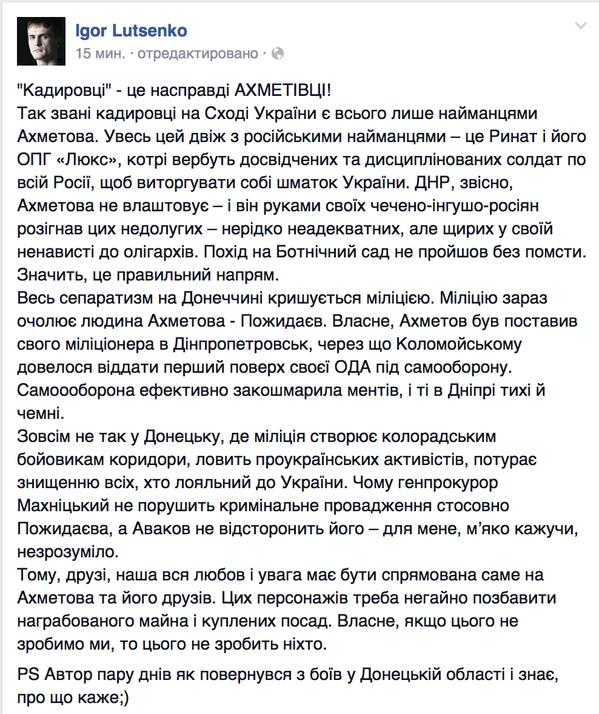 Igor Lutsenko
15 мин. · отредактировано ·

"Кадировці" - це насправді АХМЕТІВЦІ!
Так звані кадировці на Сході України є всього лише найманцями Ахметова. Увесь цей двіж з російськими найманцями – це Ринат і його ОПГ «Люкс», котрі вербуть досвідчених та дисциплінованих солдат по всій Росії, щоб виторгувати собі шматок України. ДНР, звісно, Ахметова не влаштовує – і він руками своїх чечено-інгушо-росіян розігнав цих недолугих – нерідко неадекватних, але щирих у своїй ненависті до олігархів. Похід на Ботнічний сад не пройшов без помсти. Значить, це правильний напрям.
Весь сепаратизм на Донеччині кришується міліцією. Міліцію зараз очолює людина Ахметова - Пожидаєв. Власне, Ахметов був поставив свого міліціонера в Дінпропетровськ, через що Коломойському довелося віддати перший поверх своєї ОДА під самооборону. Самоооборона ефективно закошмарила ментів, і ті в Дніпрі тихі й чемні.
Зовсім не так у Донецьку, де міліція створює колорадським бойовикам коридори, ловить проукраїнських активістів, потурає знищенню всіх, хто лояльний до України. Чому генпрокурор Махніцький не порушить кримінальне провадження стосовно Пожидаєва, а Аваков не відсторонить його – для мене, м'яко кажучи, незрозуміло.
Тому, друзі, наша вся любов і увага має бути спрямована саме на Ахметова та його друзів. Цих персонажів треба негайно позбавити награбованого майна і куплених посад. Власне, якщо цього не зробимо ми, то цього не зробить ніхто.

PS Автор пару днів як повернувся з боїв у Донецькій області і знає, про що каже;)